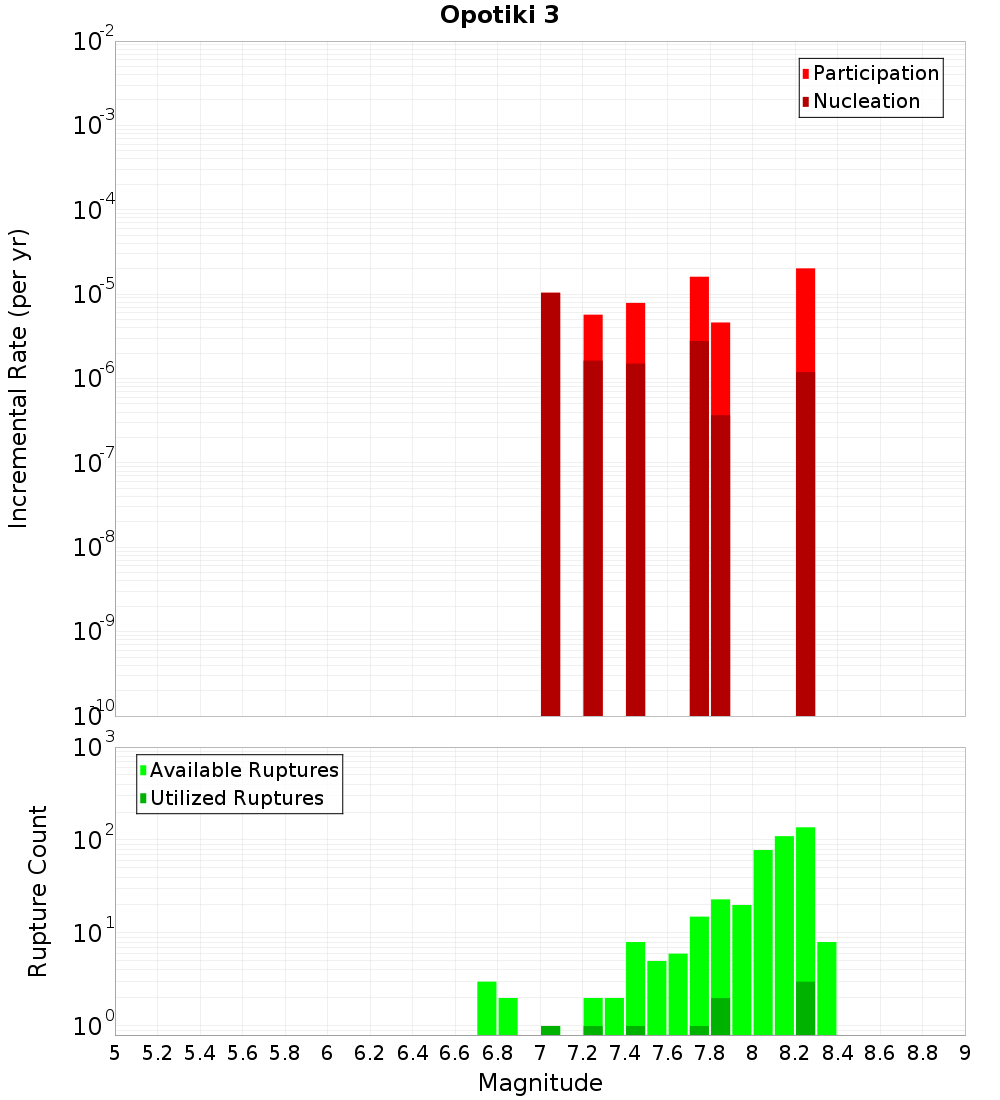 Opotiki 3

Participation
Nucleation

Incremental Rate (per yr)

$10^{-2}$
$10^{-3}$
$10^{-4}$
$10^{-5}$
$10^{-6}$
$10^{-7}$
$10^{-8}$
$10^{-9}$
$10^{-10}$

Available Ruptures
Utilized Ruptures

Rupture Count

$10^{3}$
$10^{2}$
$10^{1}$
$10^{0}$

5 5.2 5.4 5.6 5.8 6 6.2 6.4 6.6 6.8 7 7.2 7.4 7.6 7.8 8 8.2 8.4 8.6 8.8 9

Magnitude